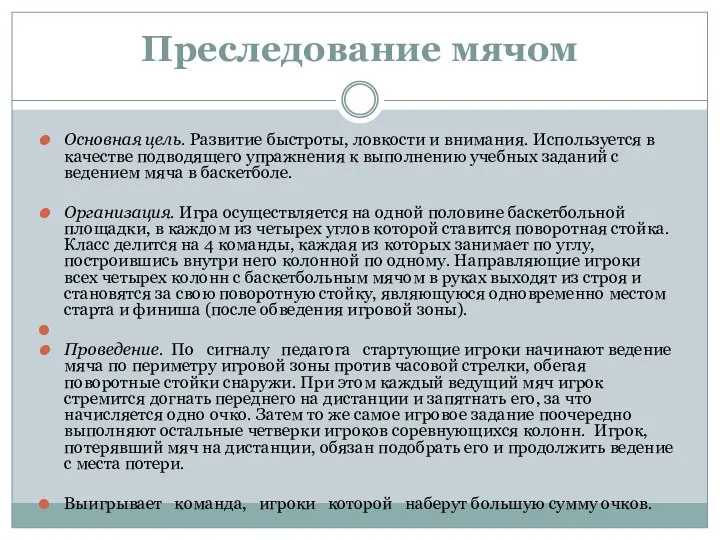 Преследование мячом

Основная цель. Развитие быстроты, ловкости и внимания. Используется в качестве подводящего упражнения к выполнению учебных заданий с ведением мяча в баскетболе.

Организация. Игра осуществляется на одной половине баскетбольной площадки, в каждом из четырех углов которой ставится поворотная стойка. Класс делится на 4 команды, каждая из которых занимает по углу, построившись внутри него колонной по одному. Направляющие игроки всех четырех колонн с баскетбольным мячом в руках выходят из строя и становятся за свою поворотную стойку, являющуюся одновременно местом старта и финиша (после обведения игровой зоны).

Проведение. По сигналу педагога стартующие игроки начинают ведение мяча по периметру игровой зоны против часовой стрелки, обегая поворотные стойки снаружи. При этом каждый ведущий мяч игрок стремится догнать переднего на дистанции и запятнать его, за что начисляется одно очко. Затем то же самое игровое задание поочередно выполняют остальные четверки игроков соревнующихся колонн. Игрок, потерявший мяч на дистанции, обязан подобрать его и продолжить ведение с места потери.

Выигрывает команда, игроки которой наберут большую сумму очков.